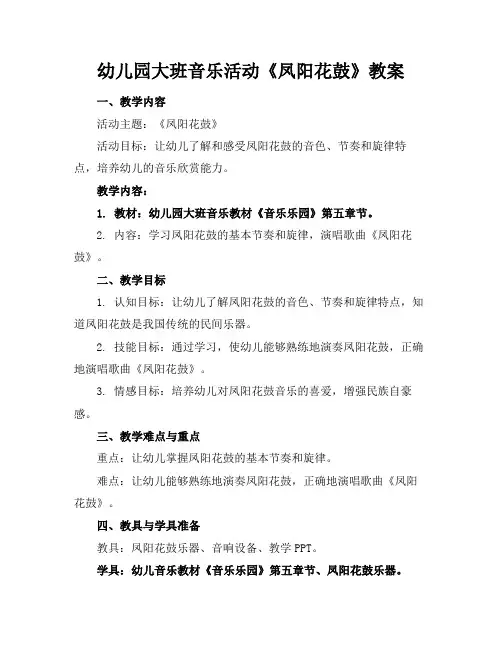 幼儿园大班音乐活动《凤阳花鼓》教案

一、教学内容

活动主题：《凤阳花鼓》

活动目标：让幼儿了解和感受凤阳花鼓的音色、节奏和旋律特点，培养幼儿的音乐欣赏能力。

教学内容：

1. 教材：幼儿园大班音乐教材《音乐乐园》第五章节。

2. 内容：学习凤阳花鼓的基本节奏和旋律，演唱歌曲《凤阳花鼓》。

二、教学目标

1. 认知目标：让幼儿了解凤阳花鼓的音色、节奏和旋律特点，知道凤阳花鼓是我国传统的民间乐器。

2. 技能目标：通过学习，使幼儿能够熟练地演奏凤阳花鼓，正确地演唱歌曲《凤阳花鼓》。

3. 情感目标：培养幼儿对凤阳花鼓音乐的喜爱，增强民族自豪感。

三、教学难点与重点

重点：让幼儿掌握凤阳花鼓的基本节奏和旋律。

难点：让幼儿能够熟练地演奏凤阳花鼓，正确地演唱歌曲《凤阳花鼓》。

四、教具与学具准备

教具：凤阳花鼓乐器、音响设备、教学 PPT。

学具：幼儿音乐教材《音乐乐园》第五章节、凤阳花鼓乐器。